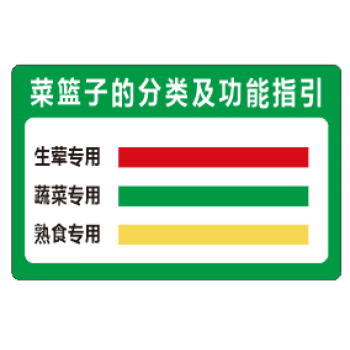 菜篮子的分类及功能指引

生荤专用

蔬菜专用

熟食专用